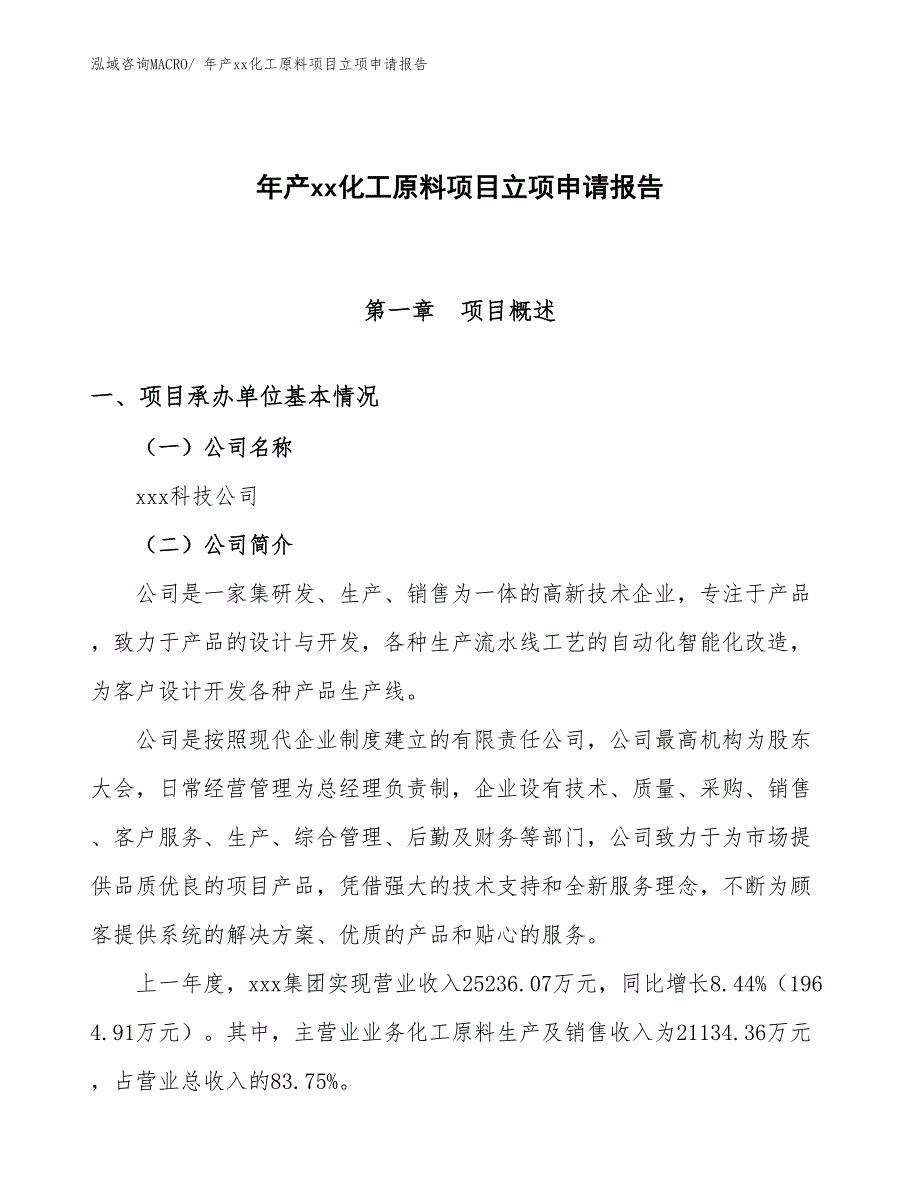 泓域咨询MACRO/ 年产xx化工原料项目立项申请报告

年产xx化工原料项目立项申请报告

第一章　项目概述

一、项目承办单位基本情况

（一）公司名称

xxx科技公司

（二）公司简介

公司是一家集研发、生产、销售为一体的高新技术企业，专注于产品，致力于产品的设计与开发，各种生产流水线工艺的自动化智能化改造，为客户设计开发各种产品生产线。

公司是按照现代企业制度建立的有限责任公司，公司最高机构为股东大会，日常经营管理为总经理负责制，企业设有技术、质量、采购、销售、客户服务、生产、综合管理、后勤及财务等部门，公司致力于为市场提供品质优良的项目产品，凭借强大的技术支持和全新服务理念，不断为顾客提供系统的解决方案、优质的产品和贴心的服务。

上一年度，xxx集团实现营业收入25236.07万元，同比增长8.44%（1964.91万元）。其中，主营业业务化工原料生产及销售收入为21134.36万元，占营业总收入的83.75%。